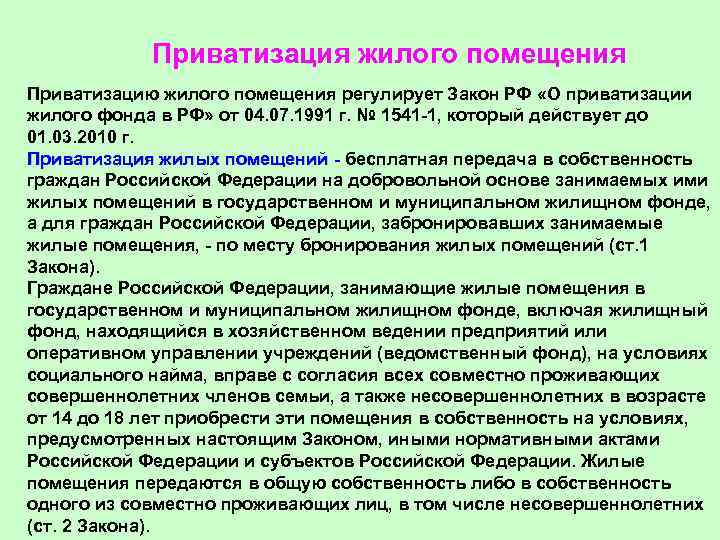 Приватизация жилого помещения

Приватизацию жилого помещения регулирует Закон РФ «О приватизации жилого фонда в РФ» от 04.07.1991 г. № 1541-1, который действует до 01.03.2010 г.

Приватизация жилых помещений - бесплатная передача в собственность граждан Российской Федерации на добровольной основе занимаемых ими жилых помещений в государственном и муниципальном жилищном фонде, а для граждан Российской Федерации, забронировавших занимаемые жилые помещения, - по месту бронирования жилых помещений (ст.1 Закона).

Граждане Российской Федерации, занимающие жилые помещения в государственном и муниципальном жилищном фонде, включая жилищный фонд, находящийся в хозяйственном ведении предприятий или оперативном управлении учреждений (ведомственный фонд), на условиях социального найма, вправе с согласия всех совместно проживающих совершеннолетних членов семьи, а также несовершеннолетних в возрасте от 14 до 18 лет приобрести эти помещения в собственность на условиях, предусмотренных настоящим Законом, иными нормативными актами Российской Федерации и субъектов Российской Федерации. Жилые помещения передаются в общую собственность либо в собственность одного из совместно проживающих лиц, в том числе несовершеннолетних (ст. 2 Закона).